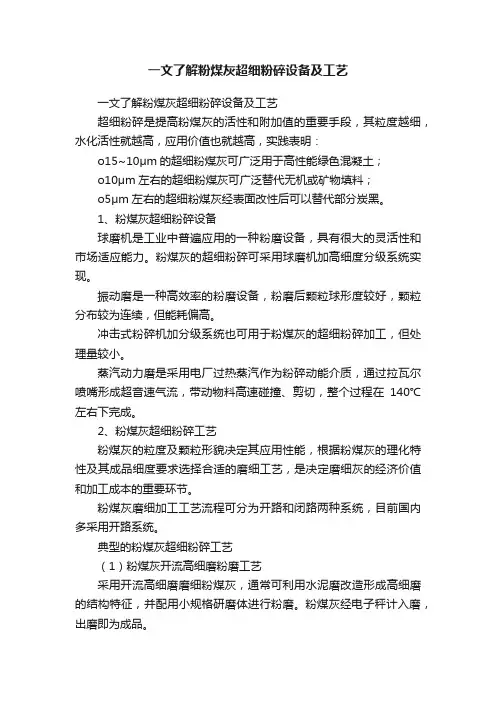 一文了解粉煤灰超细粉碎设备及工艺

一文了解粉煤灰超细粉碎设备及工艺

超细粉碎是提高粉煤灰的活性和附加值的重要手段，其粒度越细，水化活性就越高，应用价值也就越高，实践表明：

o15~10μm 的超细粉煤灰可广泛用于高性能绿色混凝土；

o10μm 左右的超细粉煤灰可广泛替代无机或矿物填料；

o5μm 左右的超细粉煤灰经表面改性后可以替代部分炭黑。

1、粉煤灰超细粉碎设备

球磨机是工业中普遍应用的一种粉磨设备，具有很大的灵活性和市场适应能力。粉煤灰的超细粉碎可采用球磨机加高细度分级系统实现。

振动磨是一种高效率的粉磨设备，粉磨后颗粒球形度较好，颗粒分布较为连续，但能耗偏高。

冲击式粉碎机加分级系统也可用于粉煤灰的超细粉碎加工，但处理量较小。

蒸汽动力磨是采用电厂过热蒸汽作为粉碎动能介质，通过拉瓦尔喷嘴形成超音速气流，带动物料高速碰撞、剪切，整个过程在 140℃左右下完成。

2、粉煤灰超细粉碎工艺

粉煤灰的粒度及颗粒形貌决定其应用性能，根据粉煤灰的理化特性及其成品细度要求选择合适的磨细工艺，是决定磨细灰的经济价值和加工成本的重要环节。

粉煤灰磨细加工工艺流程可分为开路和闭路两种系统，目前国内多采用开路系统。

典型的粉煤灰超细粉碎工艺

（1）粉煤灰开流高细磨粉磨工艺

采用开流高细磨磨细粉煤灰，通常可利用水泥磨改造形成高细磨的结构特征，并配用小规格研磨体进行粉磨。粉煤灰经电子秤计入磨，出磨即为成品。